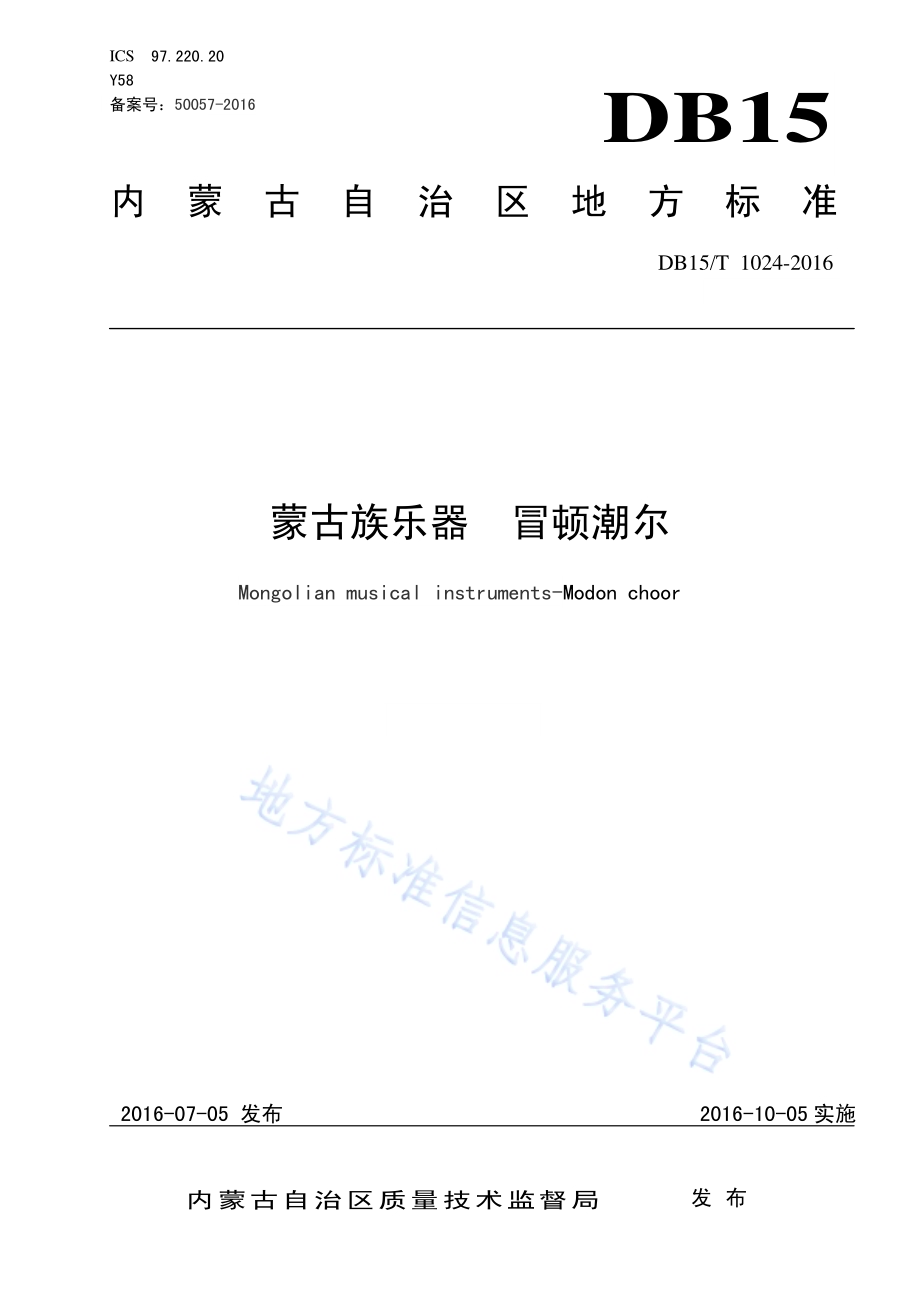 ICS 97.220.20
Y58
备案号：50057-2016

DB15

内蒙古自治区地方标准

DB15/T 1024-2016

蒙古族乐器 冒顿潮尔

Mongolian musical instruments-Modon choor

地方标准信息服务平台

2016-07-05 发布

2016-10-05 实施

内蒙古自治区质量技术监督局 发布